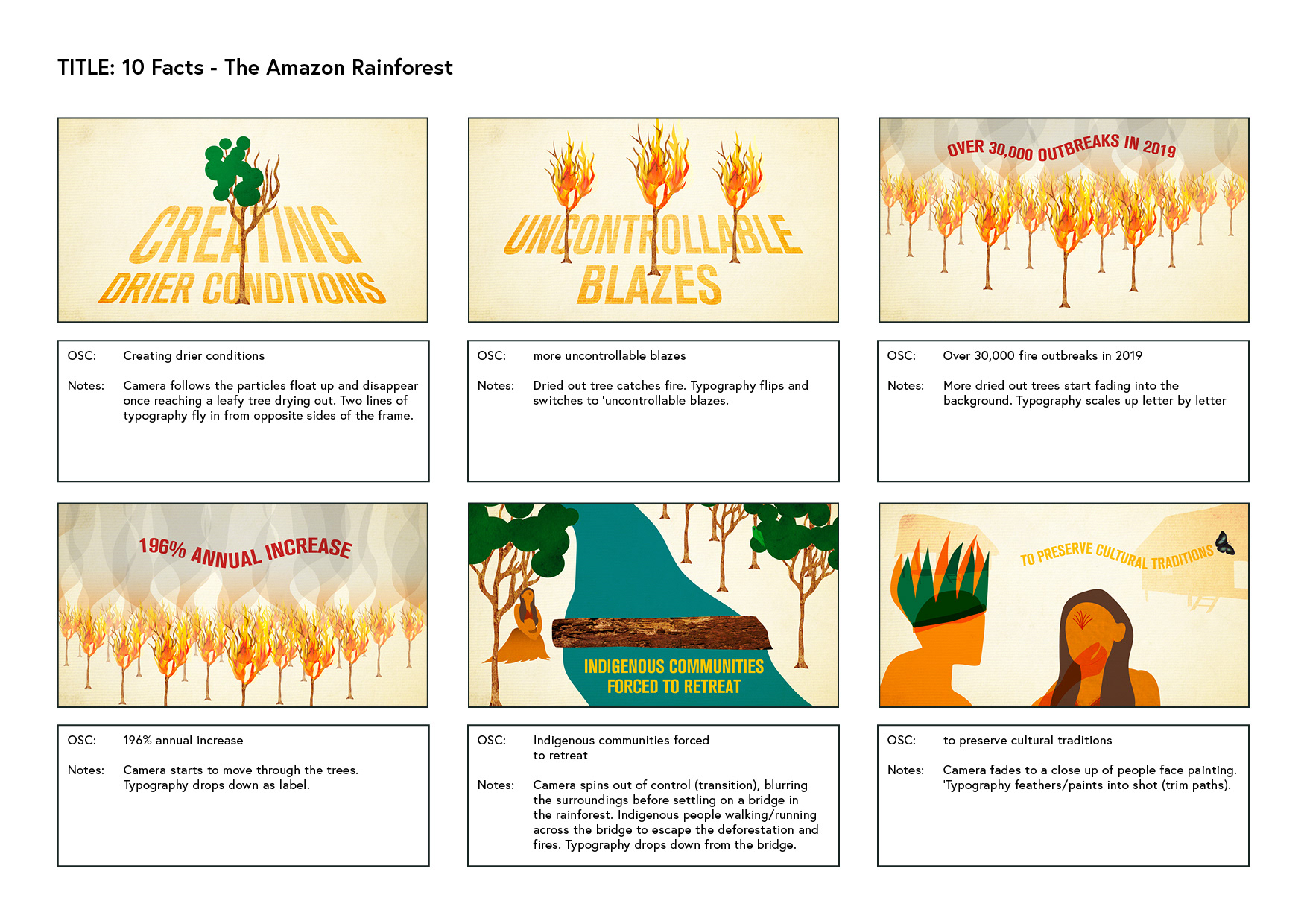 TITLE: 10 Facts - The Amazon Rainforest

CREATING DRIER CONDITIONS

OSC: Creating drier conditions

Notes: Camera follows the particles float up and disappear once reaching a leafy tree drying out. Two lines of typography fly in from opposite sides of the frame.

UNCONTROLLABLE BLAZES

OSC: more uncontrollable blazes

Notes: Dried out tree catches fire. Typography flips and switches to 'uncontrollable blazes.

OVER 30,000 OUTBREAKS IN 2019

OSC: Over 30,000 fire outbreaks in 2019

Notes: More dried out trees start fading into the background. Typography scales up letter by letter

196% ANNUAL INCREASE

OSC: 196% annual increase

Notes: Camera starts to move through the trees. Typography drops down as label.

INDIGENOUS COMMUNITIES FORCED TO RETREAT

OSC: Indigenous communities forced to retreat

Notes: Camera spins out of control (transition), blurring the surroundings before settling on a bridge in the rainforest. Indigenous people walking/running across the bridge to escape the deforestation and fires. Typography drops down from the bridge.

TO PRESERVE CULTURAL TRADITIONS

OSC: to preserve cultural traditions

Notes: Camera fades to a close up of people face painting. 'Typography feathers/paints into shot (trim paths).